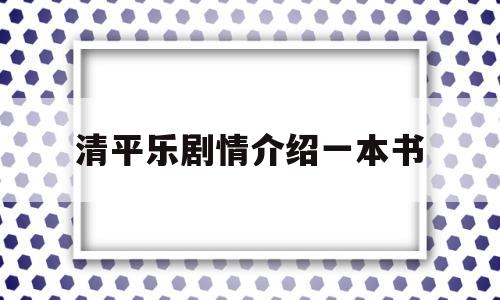 清平乐剧情介绍一本书